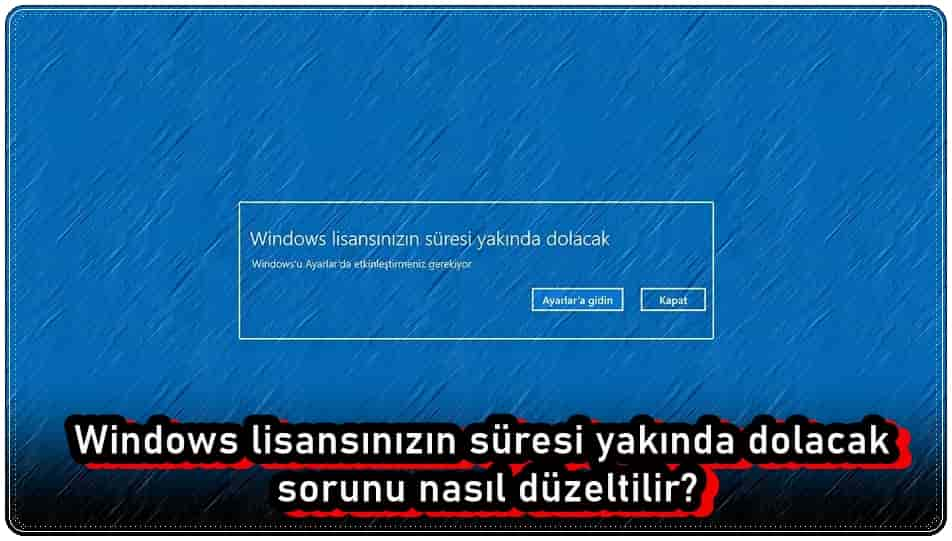 Windows lisansınızın süresi yakında dolacak

Windows'u Ayarlar'da etkinleştirmeniz gerekiyor

Ayarlar'a gidin

Kapat

Windows lisansınızın süresi yakında dolacak sorunu nasıl düzeltilir?